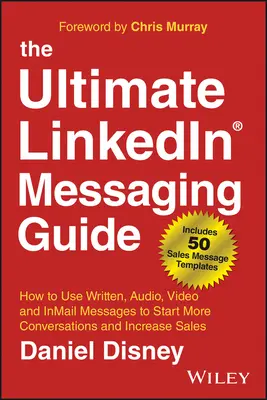 Foreword by Chris Murray

the Ultimate LinkedIn® Messaging Guide

Includes 50 Sales Message Templates

How to Use Written, Audio, Video and InMail Messages to Start More Conversations and Increase Sales

Daniel Disney

WILEY